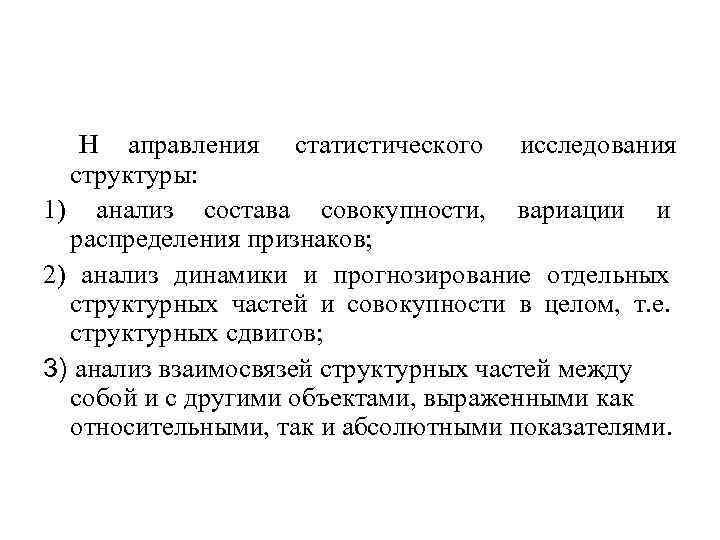 Н аправления статистического исследования структуры:

1) анализ состава совокупности, вариации и распределения признаков;

2) анализ динамики и прогнозирование отдельных структурных частей и совокупности в целом, т.е. структурных сдвигов;

3) анализ взаимосвязей структурных частей между собой и с другими объектами, выраженными как относительными, так и абсолютными показателями.